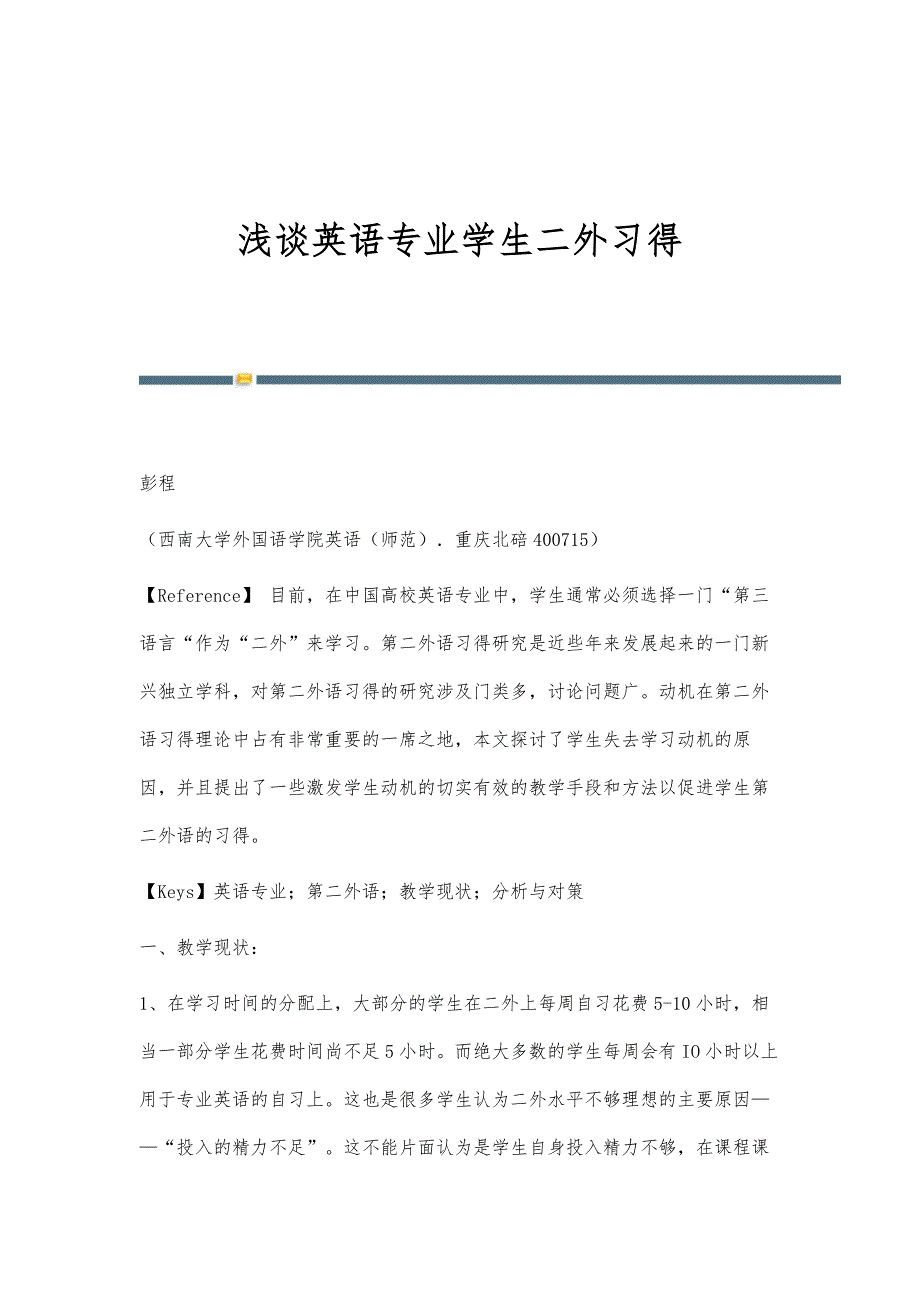 浅谈英语专业学生二外习得

彭程

（西南大学外国语学院英语（师范）．重庆北碚 400715）

【Reference】 目前，在中国高校英语专业中，学生通常必须选择一门“第三语言“作为“二外”来学习。第二外语习得研究是近些年来发展起来的一门新兴独立学科，对第二外语习得的研究涉及门类多，讨论问题广。动机在第二外语习得理论中占有非常重要的一席之地，本文探讨了学生失去学习动机的原因，并且提出了一些激发学生动机的切实有效的教学手段和方法以促进学生第二外语的习得。

【Keys】英语专业；第二外语；教学现状；分析与对策

一、教学现状：

1、在学习时间的分配上，大部分的学生在二外上每周自习花费 5-10 小时，相当一部分学生花费时间尚不足 5 小时。而绝大多数的学生每周会有 IO 小时以上用于专业英语的自习上。这也是很多学生认为二外水平不够理想的主要原因——“投入的精力不足”。这不能片面认为是学生自身投入精力不够，在课程课